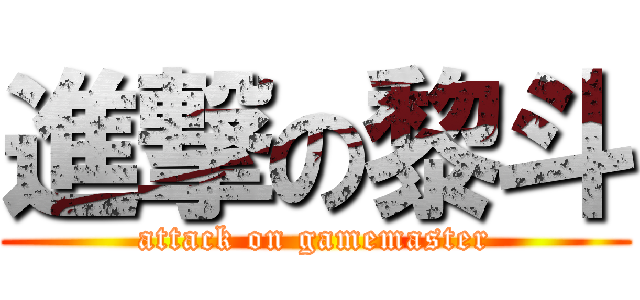 進撃の黎斗
attack on gamemaster